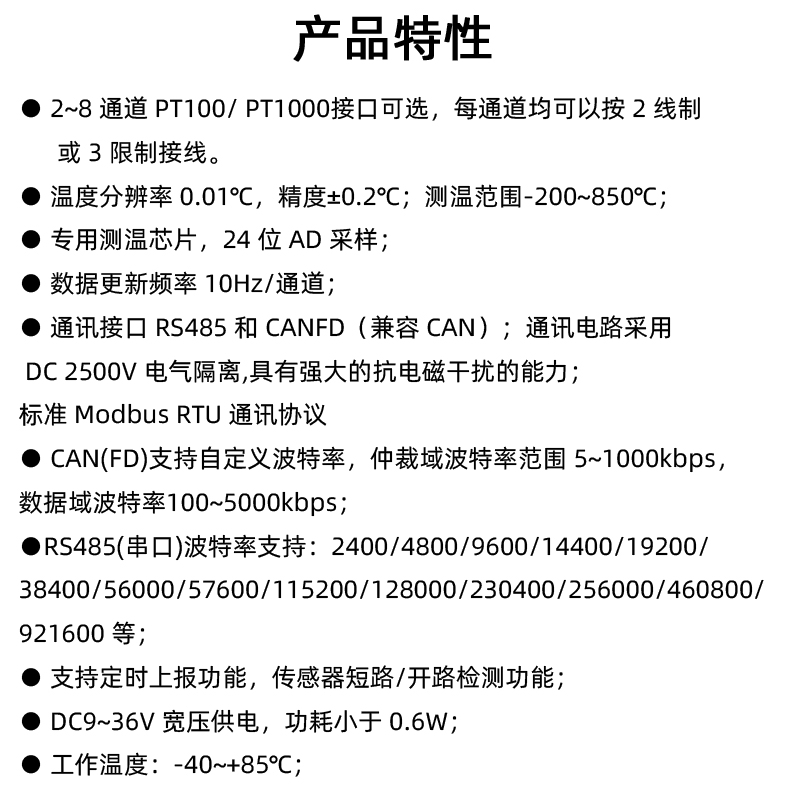 产品特性

● 2~8 通道 PT100/ PT1000接口可选，每通道均可以按 2 线制或 3 限制接线。

● 温度分辨率 0.01℃，精度±0.2℃；测温范围-200~850℃；

● 专用测温芯片，24 位 AD 采样；

● 数据更新频率 10Hz/通道；

● 通讯接口 RS485 和 CANFD（兼容 CAN）；通讯电路采用

DC 2500V 电气隔离,具有强大的抗电磁干扰的能力；

标准 Modbus RTU 通讯协议

● CAN(FD)支持自定义波特率，仲裁域波特率范围 5~1000kbps，数据域波特率100~5000kbps；

●RS485(串口)波特率支持：2400/4800/9600/14400/19200/38400/56000/57600/115200/128000/230400/256000/460800/921600 等；

● 支持定时上报功能，传感器短路/开路检测功能；

● DC9~36V 宽压供电，功耗小于 0.6W；

● 工作温度：-40~+85℃；